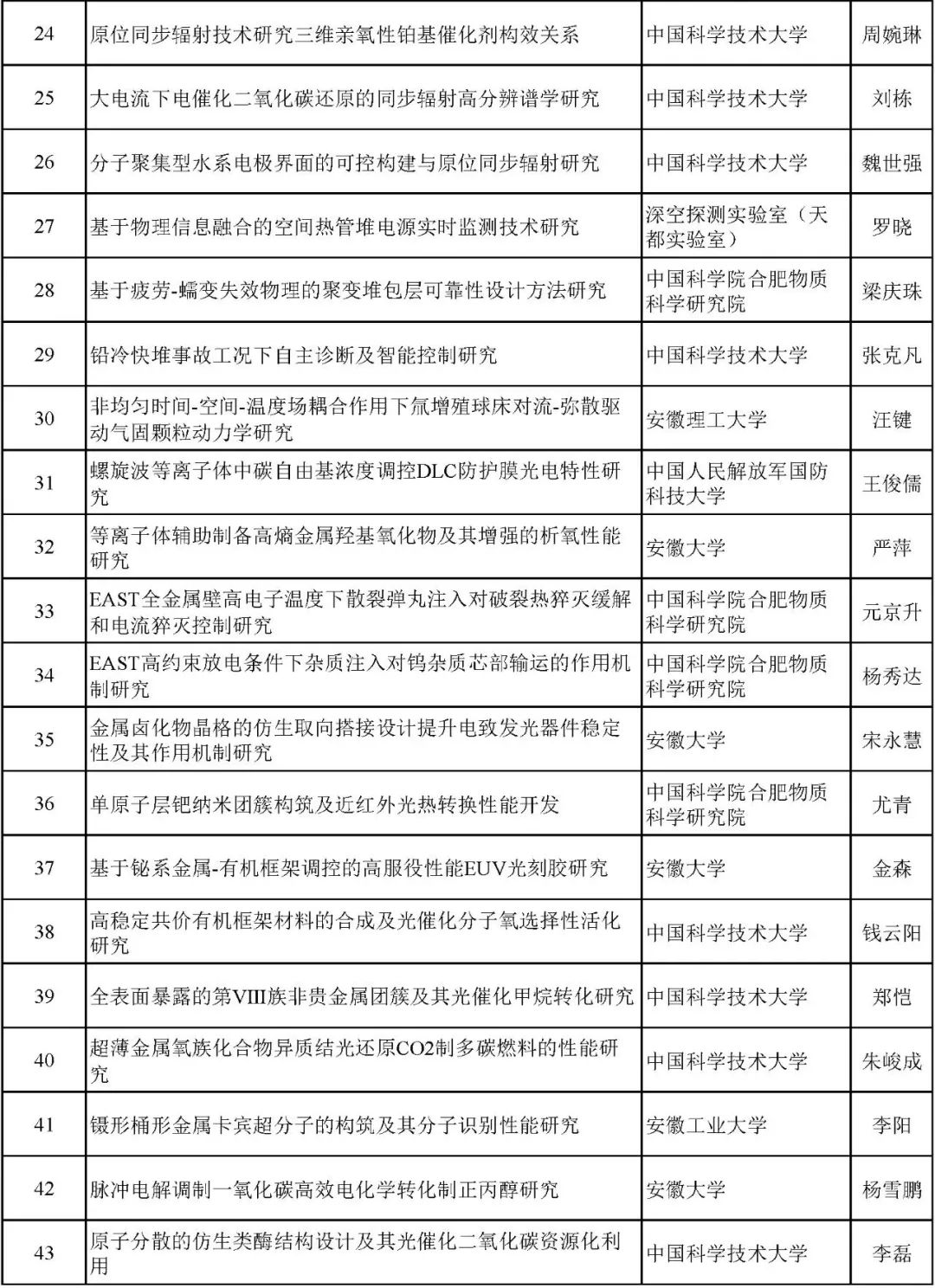 | 24 | 原位同步辐射技术研究三维亲氧性铂基催化剂构效关系 | 中国科学技术大学 | 周婉琳 |
|---|---|---|---|
| 25 | 大电流下电催化二氧化碳还原的同步辐射高分辨谱学研究 | 中国科学技术大学 | 刘栋 |
| 26 | 分子聚集型水系电极界面的可控构建与原位同步辐射研究 | 中国科学技术大学 | 魏世强 |
| 27 | 基于物理信息融合的空间热管堆电源实时监测技术研究 | 深空探测实验室（天都实验室） | 罗晓 |
| 28 | 基于疲劳-蠕变失效物理的聚变堆包层可靠性设计方法研究 | 中国科学院合肥物质科学研究院 | 梁庆珠 |
| 29 | 铅冷快堆事故工况下自主诊断及智能控制研究 | 中国科学技术大学 | 张克凡 |
| 30 | 非均匀时间-空间-温度场耦合作用下氚增殖球床对流-弥散驱动气固颗粒动力学研究 | 安徽理工大学 | 汪键 |
| 31 | 螺旋波等离子体中碳自由基浓度调控DLC防护膜光电特性研究 | 中国人民解放军国防科技大学 | 王俊儒 |
| 32 | 等离子体辅助制备高熵金属羟基氧化物及其增强的析氧性能研究 | 安徽大学 | 严萍 |
| 33 | EAST全金属壁高电子温度下散裂弹丸注入对破裂热猝灭缓解和电流猝灭控制研究 | 中国科学院合肥物质科学研究院 | 元京升 |
| 34 | EAST高约束放电条件下杂质注入对钨杂质芯部输运的作用机制研究 | 中国科学院合肥物质科学研究院 | 杨秀达 |
| 35 | 金属卤化物晶格的仿生取向搭接设计提升电致发光器件稳定性及其作用机制研究 | 安徽大学 | 宋永慧 |
| 36 | 单原子层钯纳米团簇构筑及近红外光热转换性能开发 | 中国科学院合肥物质科学研究院 | 尤青 |
| 37 | 基于铋系金属-有机框架调控的高服役性能EUV光刻胶研究 | 安徽大学 | 金森 |
| 38 | 高稳定共价有机框架材料的合成及光催化分子氧选择性活化研究 | 中国科学技术大学 | 钱云阳 |
| 39 | 全表面暴露的第VIII族非贵金属团簇及其光催化甲烷转化研究 | 中国科学技术大学 | 郑恺 |
| 40 | 超薄金属氧族化合物异质结光还原CO2制多碳燃料的性能研究 | 中国科学技术大学 | 朱峻成 |
| 41 | 镊形桶形金属卡宾超分子的构筑及其分子识别性能研究 | 安徽工业大学 | 李阳 |
| 42 | 脉冲电解调制一氧化碳高效电化学转化制正丙醇研究 | 安徽大学 | 杨雪鹏 |
| 43 | 原子分散的仿生类酶结构设计及其光催化二氧化碳资源化利用 | 中国科学技术大学 | 李磊 |